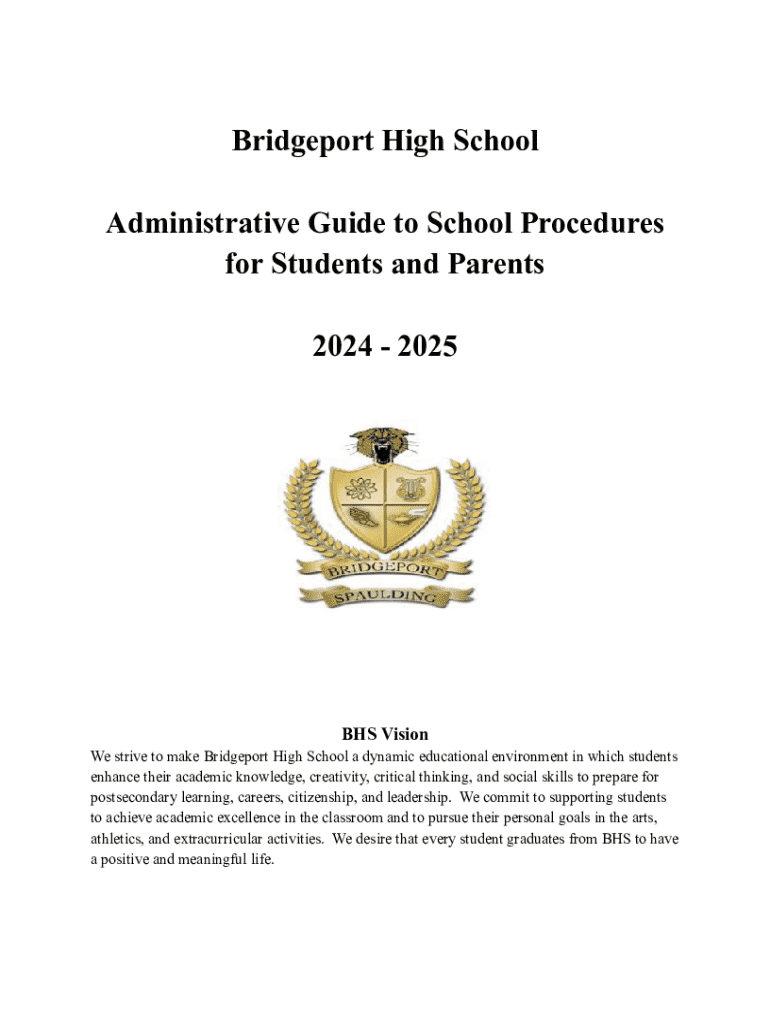 Bridgeport High School

Administrative Guide to School Procedures for Students and Parents

2024 - 2025

BRIDGEPORT

SPAULDING

BHS Vision

We strive to make Bridgeport High School a dynamic educational environment in which students enhance their academic knowledge, creativity, critical thinking, and social skills to prepare for postsecondary learning, careers, citizenship, and leadership. We commit to supporting students to achieve academic excellence in the classroom and to pursue their personal goals in the arts, athletics, and extracurricular activities. We desire that every student graduates from BHS to have a positive and meaningful life.